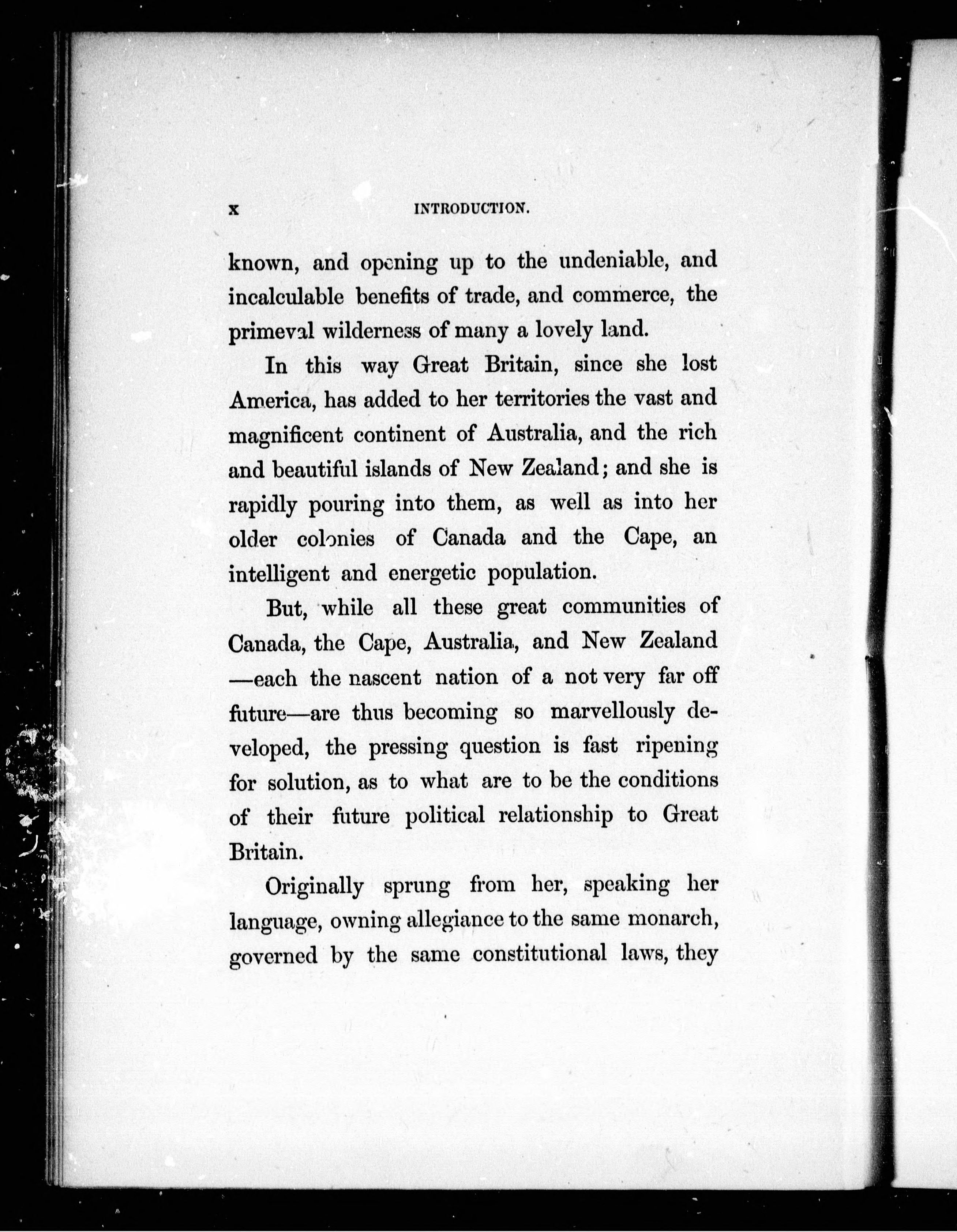 x INTRODUCTION.

known, and opening up to the undeniable, and incalculable benefits of trade, and commerce, the primeval wilderness of many a lovely land.

In this way Great Britain, since she lost America, has added to her territories the vast and magnificent continent of Australia, and the rich and beautiful islands of New Zealand; and she is rapidly pouring into them, as well as into her older colonies of Canada and the Cape, an intelligent and energetic population.

But, while all these great communities of Canada, the Cape, Australia, and New Zealand —each the nascent nation of a not very far off future—are thus becoming so marvellously developed, the pressing question is fast ripening for solution, as to what are to be the conditions of their future political relationship to Great Britain.

Originally sprung from her, speaking her language, owning allegiance to the same monarch, governed by the same constitutional laws, they